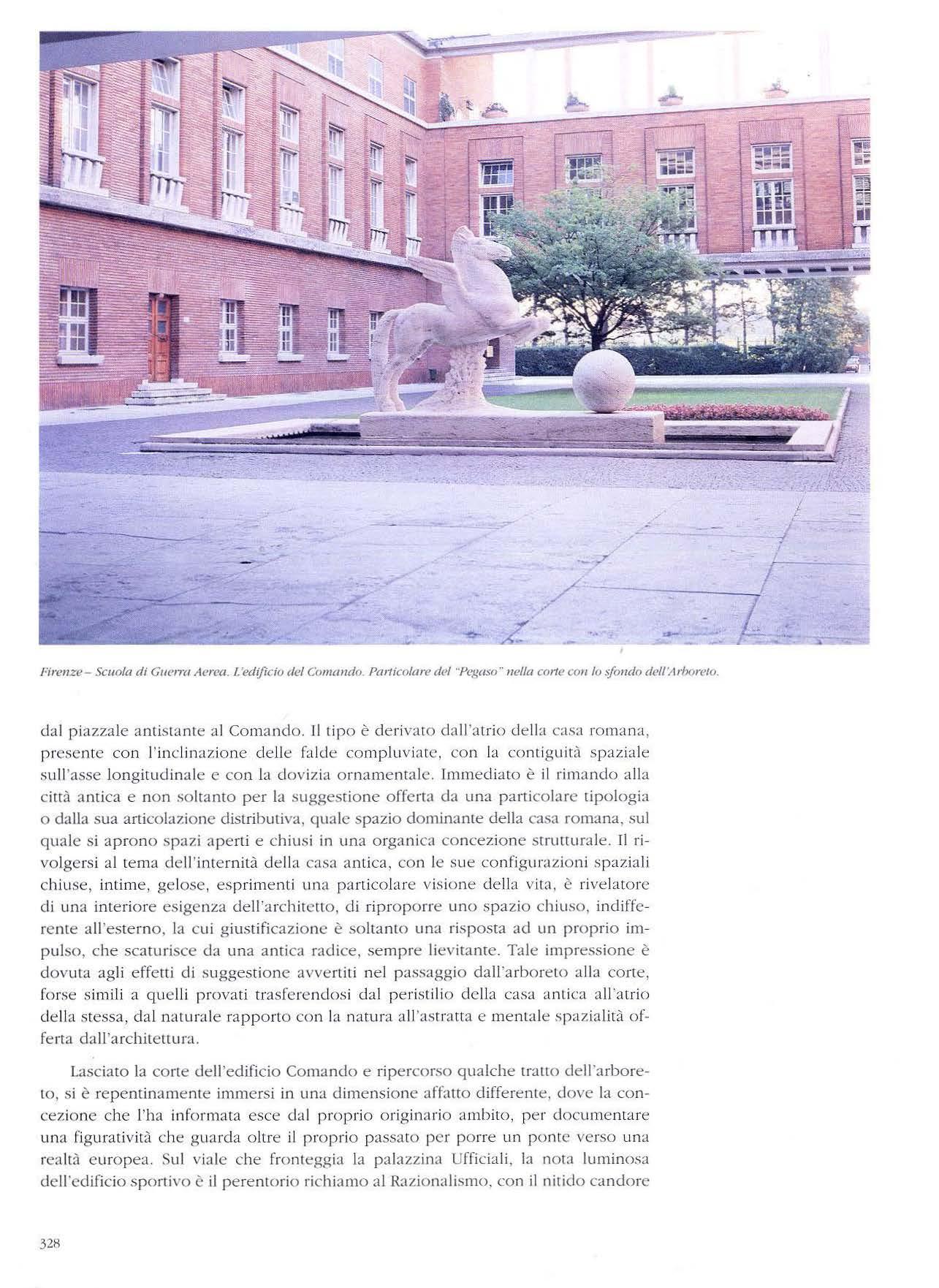 Firenze – Scuola di Guerra Aerea. L'edificio del Comando. Particolare del "Pegaso" nella corte con lo sfondo dell'Arboreto.

dal piazzale antistante al Comando. Il tipo è derivato dall'atrio della casa romana, presente con l'inclinazione delle falde compluviate, con la contiguità spaziale sull'asse longitudinale e con la dovizia ornamentale. Immediato è il rimando alla città antica e non soltanto per la suggestione offerta da una particolare tipologia o dalla sua articolazione distributiva, quale spazio dominante della casa romana, sul quale si aprono spazi aperti e chiusi in una organica concezione strutturale. Il rivolgersi al tema dell'internità della casa antica, con le sue configurazioni spaziali chiuse, intime, gelose, esprimenti una particolare visione della vita, è rivelatore di una interiore esigenza dell'architetto, di riproporre uno spazio chiuso, indifferente all'esterno, la cui giustificazione è soltanto una risposta ad un proprio impulso, che scaturisce da una antica radice, sempre lievitante. Tale impressione è dovuta agli effetti di suggestione avvertiti nel passaggio dall'arboreto alla corte, forse simili a quelli provati trasferendosi dal peristilio della casa antica all'atrio della stessa, dal naturale rapporto con la natura all'astratta e mentale spazialità offerta dall'architettura.

Lasciato la corte dell'edificio Comando e ripercorso qualche tratto dell'arboreto, si è repentinamente immersi in una dimensione affatto differente, dove la concezione che l'ha informata esce dal proprio originario ambito, per documentare una figuratività che guarda oltre il proprio passato per porre un ponte verso una realtà europea. Sul viale che fronteggia la palazzina Ufficiali, la nota luminosa dell'edificio sportivo è il perentorio richiamo al Razionalismo, con il nitido candore

328